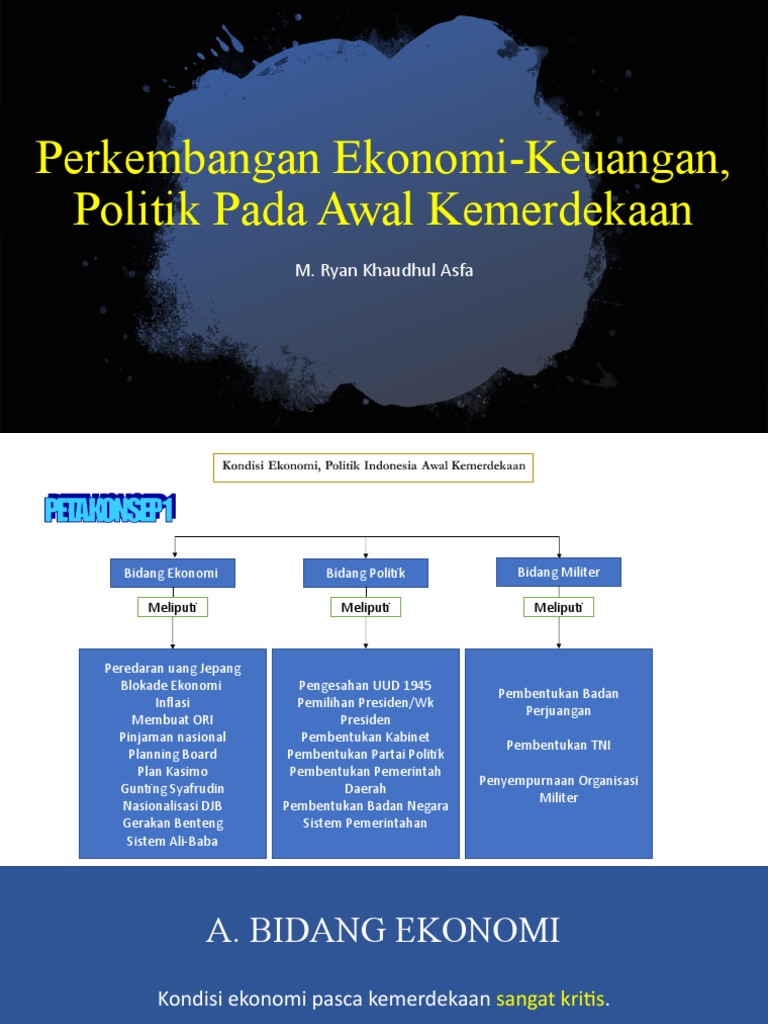 Perkembangan Ekonomi-Keuangan, Politik Pada Awal Kemerdekaan

M. Ryan Khaudhul Asfa

Kondisi Ekonomi, Politik Indonesia Awal Kemerdekaan

PETA KONSEP 1

Bidang Ekonomi

Meliputi

Peredaran uang Jepang
Blokade Ekonomi
Inflasi
Membuat ORI
Pinjaman nasional
Planning Board
Plan Kasimo
Gunting Syafrudin
Nasionalisasi DJB
Gerakan Benteng
Sistem Ali-Baba

Bidang Politik

Meliputi

Pengesahan UUD 1945
Pemilihan Presiden/Wk Presiden
Pembentukan Kabinet
Pembentukan Partai Politik
Pembentukan Pemerintah Daerah
Pembentukan Badan Negara
Sistem Pemerintahan

Bidang Militer

Meliputi

Pembentukan Badan Perjuangan

Pembentukan TNI

Penyempurnaan Organisasi Militer

A. BIDANG EKONOMI

Kondisi ekonomi pasca kemerdekaan sangat kritis.